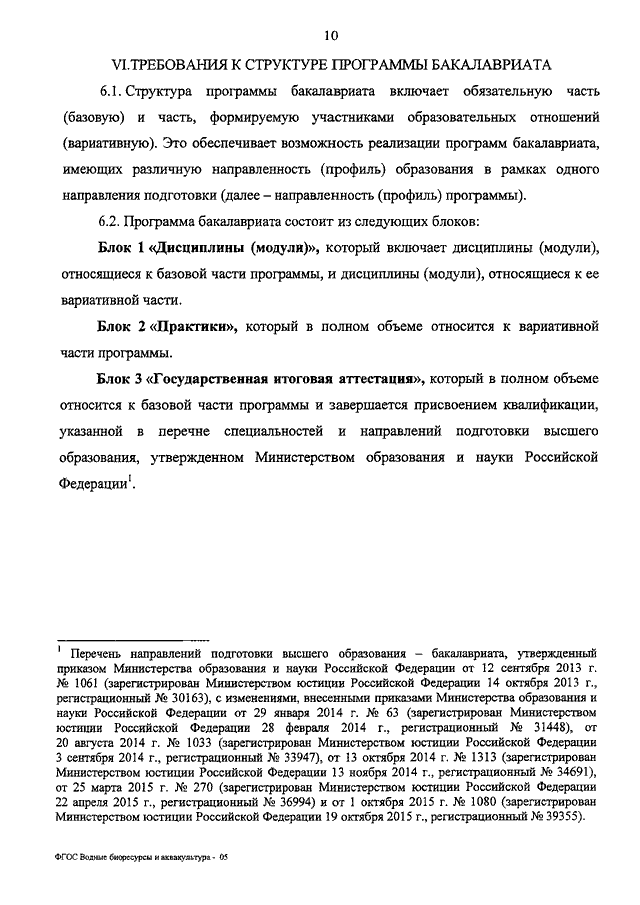 10

VI.ТРЕБОВАНИЯ К СТРУКТУРЕ ПРОГРАММЫ БАКАЛАВРИАТА

6.1. Структура программы бакалавриата включает обязательную часть (базовую) и часть, формируемую участниками образовательных отношений (вариативную). Это обеспечивает возможность реализации программ бакалавриата, имеющих различную направленность (профиль) образования в рамках одного направления подготовки (далее – направленность (профиль) программы).

6.2. Программа бакалавриата состоит из следующих блоков:

Блок 1 «Дисциплины (модули)», который включает дисциплины (модули), относящиеся к базовой части программы, и дисциплины (модули), относящиеся к ее вариативной части.

Блок 2 «Практики», который в полном объеме относится к вариативной части программы.

Блок 3 «Государственная итоговая аттестация», который в полном объеме относится к базовой части программы и завершается присвоением квалификации, указанной в перечне специальностей и направлений подготовки высшего образования, утвержденном Министерством образования и науки Российской Федерации$^1$.

$^1$ Перечень направлений подготовки высшего образования – бакалавриата, утвержденный приказом Министерства образования и науки Российской Федерации от 12 сентября 2013 г. № 1061 (зарегистрирован Министерством юстиции Российской Федерации 14 октября 2013 г., регистрационный № 30163), с изменениями, внесенными приказами Министерства образования и науки Российской Федерации от 29 января 2014 г. № 63 (зарегистрирован Министерством юстиции Российской Федерации 28 февраля 2014 г., регистрационный № 31448), от 20 августа 2014 г. № 1033 (зарегистрирован Министерством юстиции Российской Федерации 3 сентября 2014 г., регистрационный № 33947), от 13 октября 2014 г. № 1313 (зарегистрирован Министерством юстиции Российской Федерации 13 ноября 2014 г., регистрационный № 34691), от 25 марта 2015 г. № 270 (зарегистрирован Министерством юстиции Российской Федерации 22 апреля 2015 г., регистрационный № 36994) и от 1 октября 2015 г. № 1080 (зарегистрирован Министерством юстиции Российской Федерации 19 октября 2015 г., регистрационный № 39355).

ФГОС Водные биоресурсы и аквакультура - 05